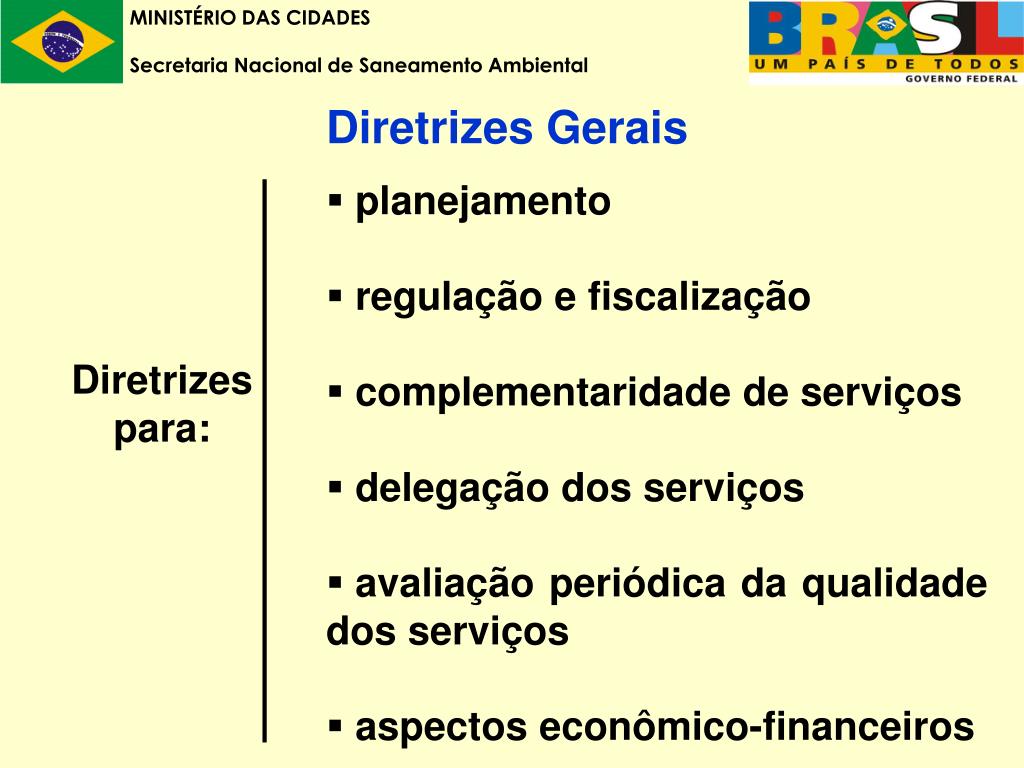 MINISTÉRIO DAS CIDADES

Secretaria Nacional de Saneamento Ambiental

BRASIL
UM PAÍS DE TODOS
GOVERNO FEDERAL

Diretrizes Gerais

Diretrizes para:

▪ planejamento

▪ regulação e fiscalização

▪ complementaridade de serviços

▪ delegação dos serviços

▪ avaliação periódica da qualidade dos serviços

▪ aspectos econômico-financeiros